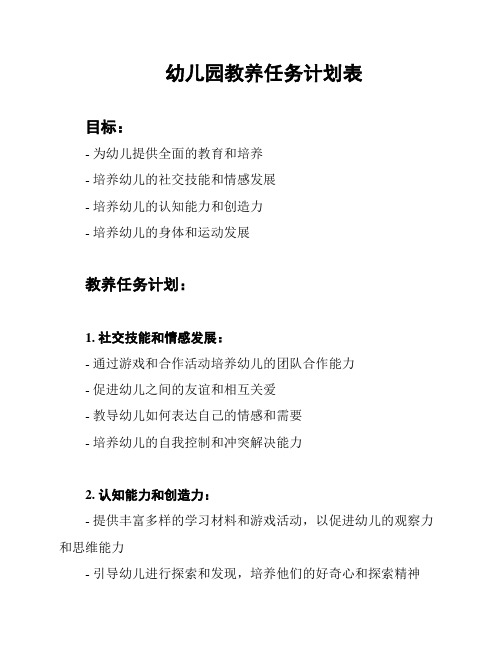 幼儿园教养任务计划表

目标：

- 为幼儿提供全面的教育和培养

- 培养幼儿的社交技能和情感发展

- 培养幼儿的认知能力和创造力

- 培养幼儿的身体和运动发展

教养任务计划：

1. 社交技能和情感发展：

- 通过游戏和合作活动培养幼儿的团队合作能力

- 促进幼儿之间的友谊和相互关爱

- 教导幼儿如何表达自己的情感和需要

- 培养幼儿的自我控制和冲突解决能力

2. 认知能力和创造力：

- 提供丰富多样的学习材料和游戏活动，以促进幼儿的观察力和思维能力

- 引导幼儿进行探索和发现，培养他们的好奇心和探索精神